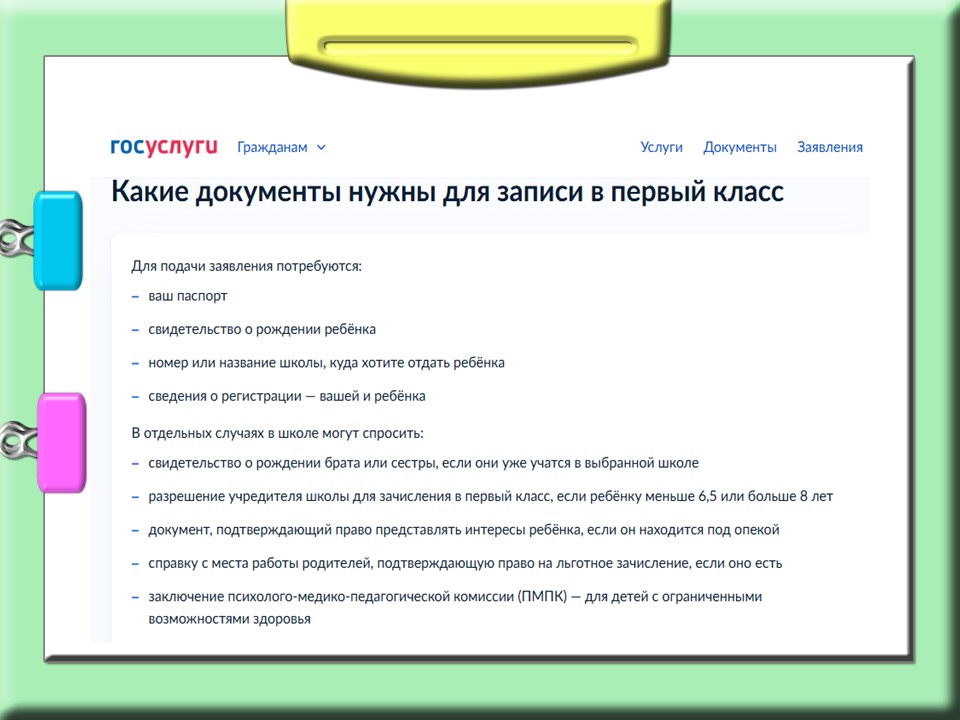 госуслуги Гражданам

Услуги Документы Заявления

Какие документы нужны для записи в первый класс

Для подачи заявления потребуются:
- ваш паспорт
- свидетельство о рождении ребёнка
- номер или название школы, куда хотите отдать ребёнка
- сведения о регистрации — вашей и ребёнка

В отдельных случаях в школе могут спросить:
- свидетельство о рождении брата или сестры, если они уже учатся в выбранной школе
- разрешение учредителя школы для зачисления в первый класс, если ребёнку меньше 6,5 или больше 8 лет
- документ, подтверждающий право представлять интересы ребёнка, если он находится под опекой
- справку с места работы родителей, подтверждающую право на льготное зачисление, если оно есть
- заключение психолого-медико-педагогической комиссии (ПМПК) — для детей с ограниченными возможностями здоровья